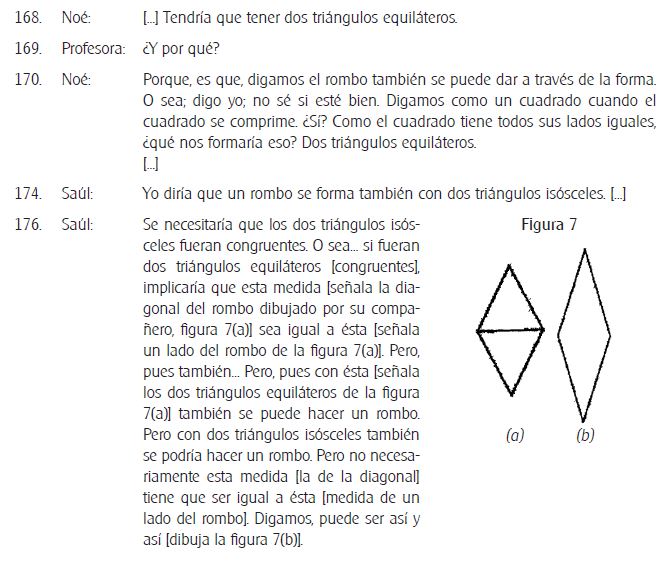 168. Noé: [...] Tendría que tener dos triángulos equiláteros.

169. Profesora: ¿Y por qué?

170. Noé: Porque, es que, digamos el rombo también se puede dar a través de la forma. O sea; digo yo; no sé si esté bien. Digamos como un cuadrado cuando el cuadrado se comprime. ¿Sí? Como el cuadrado tiene todos sus lados iguales, ¿qué nos formaría eso? Dos triángulos equiláteros.
[...]

174. Saúl: Yo diría que un rombo se forma también con dos triángulos isósceles. [...]

176. Saúl: Se necesitaría que los dos triángulos isósceles fueran congruentes. O sea... si fueran dos triángulos equiláteros [congruentes], implicaría que esta medida [señala la diagonal del rombo dibujado por su compañero, figura 7(a)] sea igual a ésta [señala un lado del rombo de la figura 7(a)]. Pero, pues también... Pero, pues con ésta [señala los dos triángulos equiláteros de la figura 7(a)] también se puede hacer un rombo. Pero con dos triángulos isósceles también se podría hacer un rombo. Pero no necesariamente esta medida [la de la diagonal] tiene que ser igual a ésta [medida de un lado del rombo]. Digamos, puede ser así y así [dibuja la figura 7(b)].

Figura 7

(a) (b)